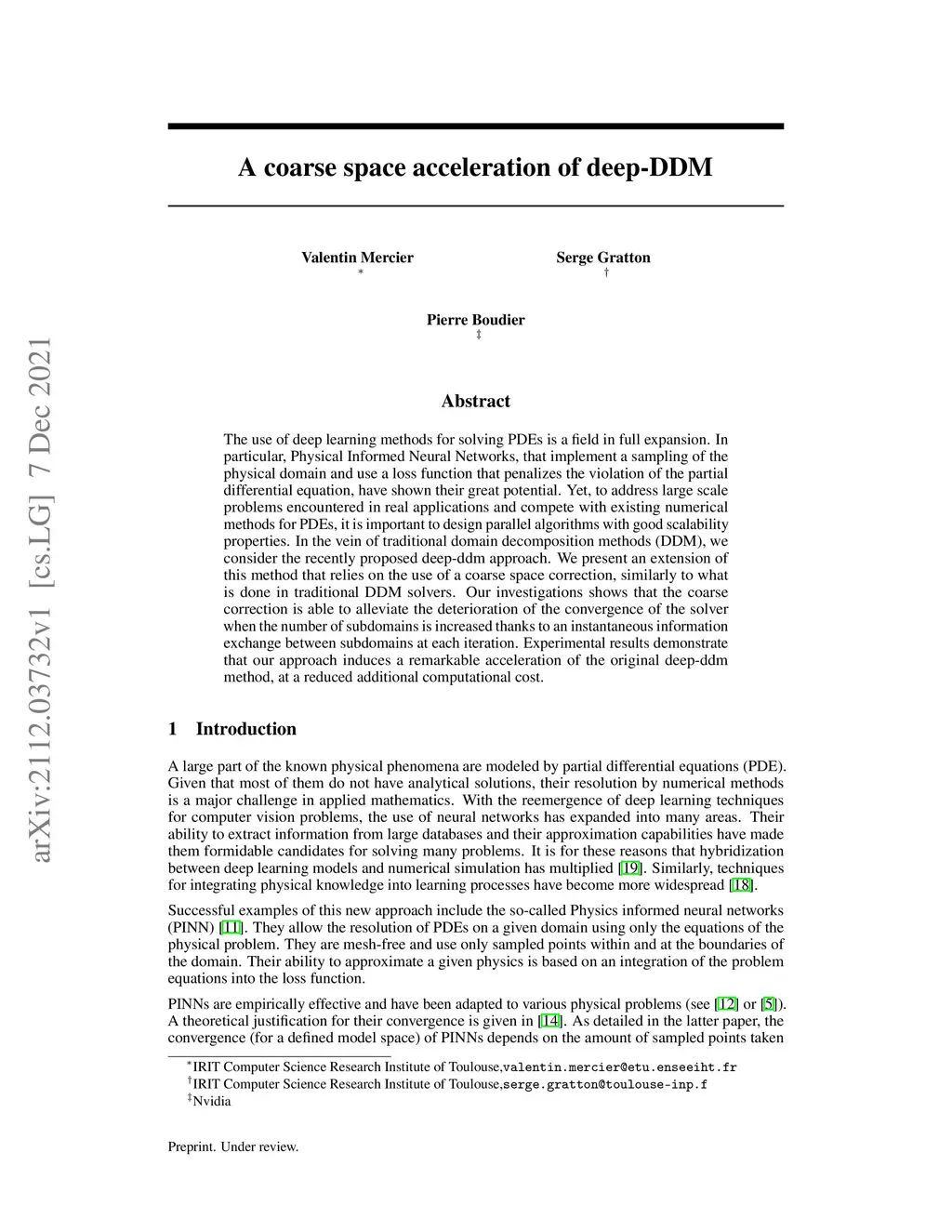 arXiv:2112.03732v1 [cs.LG] 7 Dec 2021

A coarse space acceleration of deep-DDM

Valentin Mercier
*

Serge Gratton
†

Pierre Boudier
‡

Abstract

The use of deep learning methods for solving PDEs is a field in full expansion. In particular, Physical Informed Neural Networks, that implement a sampling of the physical domain and use a loss function that penalizes the violation of the partial differential equation, have shown their great potential. Yet, to address large scale problems encountered in real applications and compete with existing numerical methods for PDEs, it is important to design parallel algorithms with good scalability properties. In the vein of traditional domain decomposition methods (DDM), we consider the recently proposed deep-ddm approach. We present an extension of this method that relies on the use of a coarse space correction, similarly to what is done in traditional DDM solvers. Our investigations shows that the coarse correction is able to alleviate the deterioration of the convergence of the solver when the number of subdomains is increased thanks to an instantaneous information exchange between subdomains at each iteration. Experimental results demonstrate that our approach induces a remarkable acceleration of the original deep-ddm method, at a reduced additional computational cost.

1 Introduction

A large part of the known physical phenomena are modeled by partial differential equations (PDE). Given that most of them do not have analytical solutions, their resolution by numerical methods is a major challenge in applied mathematics. With the reemergence of deep learning techniques for computer vision problems, the use of neural networks has expanded into many areas. Their ability to extract information from large databases and their approximation capabilities have made them formidable candidates for solving many problems. It is for these reasons that hybridization between deep learning models and numerical simulation has multiplied [19]. Similarly, techniques for integrating physical knowledge into learning processes have become more widespread [18].

Successful examples of this new approach include the so-called Physics informed neural networks (PINN) [11]. They allow the resolution of PDEs on a given domain using only the equations of the physical problem. They are mesh-free and use only sampled points within and at the boundaries of the domain. Their ability to approximate a given physics is based on an integration of the problem equations into the loss function.

PINNs are empirically effective and have been adapted to various physical problems (see [12] or [5]). A theoretical justification for their convergence is given in [14]. As detailed in the latter paper, the convergence (for a defined model space) of PINNs depends on the amount of sampled points taken

*IRIT Computer Science Research Institute of Toulouse,valentin.mercier@etu.enseeiht.fr
†IRIT Computer Science Research Institute of Toulouse,serge.gratton@toulouse-inp.f
‡Nvidia

Preprint. Under review.